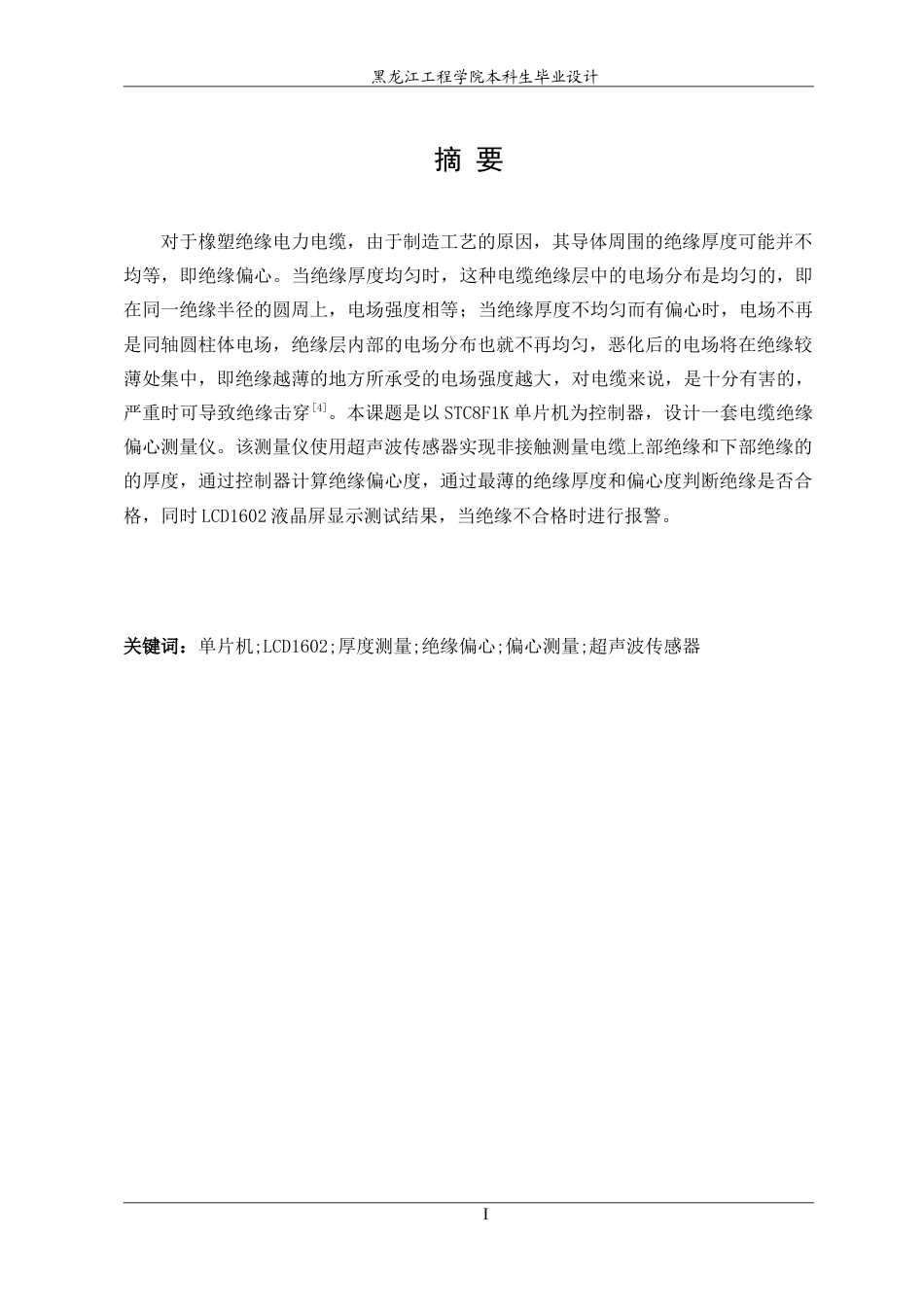 黑龙江工程学院本科生毕业设计

摘 要

对于橡塑绝缘电力电缆，由于制造工艺的原因，其导体周围的绝缘厚度可能并不均等，即绝缘偏心。当绝缘厚度均匀时，这种电缆绝缘层中的电场分布是均匀的，即在同一绝缘半径的圆周上，电场强度相等；当绝缘厚度不均匀而有偏心时，电场不再是同轴圆柱体电场，绝缘层内部的电场分布也就不再均匀，恶化后的电场将在绝缘较薄处集中，即绝缘越薄的地方所承受的电场强度越大，对电缆来说，是十分有害的，严重时可导致绝缘击穿$^{[4]}$。本课题是以 STC8F1K 单片机为控制器，设计一套电缆绝缘偏心测量仪。该测量仪使用超声波传感器实现非接触测量电缆上部绝缘和下部绝缘的的厚度，通过控制器计算绝缘偏心度，通过最薄的绝缘厚度和偏心度判断绝缘是否合格，同时 LCD1602 液晶屏显示测试结果，当绝缘不合格时进行报警。

关键词：单片机;LCD1602;厚度测量;绝缘偏心;偏心测量;超声波传感器

I